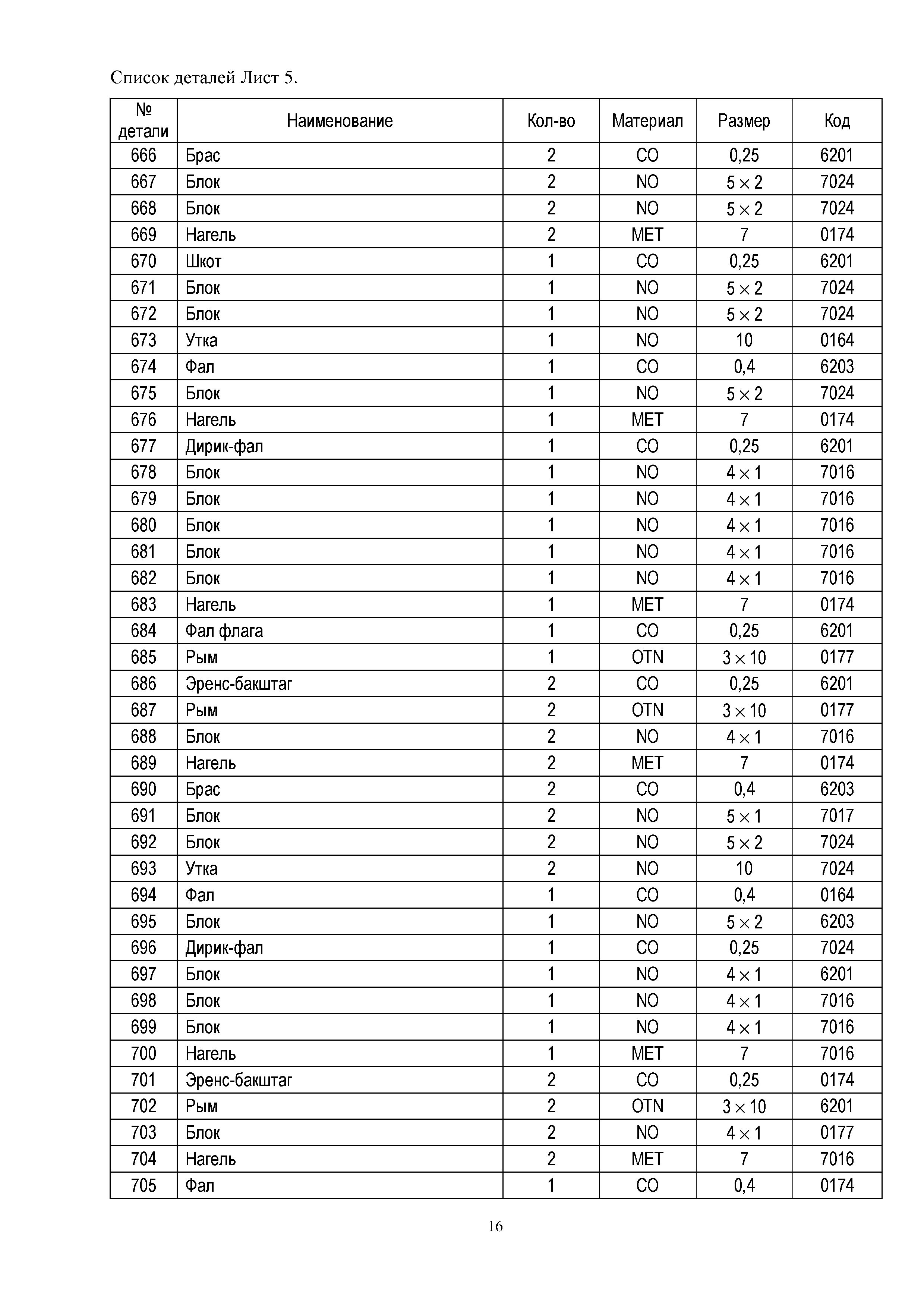 Список деталей Лист 5.

| № детали | Наименование | Кол-во | Материал | Размер | Код |
|---|---|---|---|---|---|
| 666 | Брас | 2 | CO | 0,25 | 6201 |
| 667 | Блок | 2 | NO | $5 \times 2$ | 7024 |
| 668 | Блок | 2 | NO | $5 \times 2$ | 7024 |
| 669 | Нагель | 2 | MET | 7 | 0174 |
| 670 | Шкот | 1 | CO | 0,25 | 6201 |
| 671 | Блок | 1 | NO | $5 \times 2$ | 7024 |
| 672 | Блок | 1 | NO | $5 \times 2$ | 7024 |
| 673 | Утка | 1 | NO | 10 | 0164 |
| 674 | Фал | 1 | CO | 0,4 | 6203 |
| 675 | Блок | 1 | NO | $5 \times 2$ | 7024 |
| 676 | Нагель | 1 | MET | 7 | 0174 |
| 677 | Дирик-фал | 1 | CO | 0,25 | 6201 |
| 678 | Блок | 1 | NO | $4 \times 1$ | 7016 |
| 679 | Блок | 1 | NO | $4 \times 1$ | 7016 |
| 680 | Блок | 1 | NO | $4 \times 1$ | 7016 |
| 681 | Блок | 1 | NO | $4 \times 1$ | 7016 |
| 682 | Блок | 1 | NO | $4 \times 1$ | 7016 |
| 683 | Нагель | 1 | MET | 7 | 0174 |
| 684 | Фал флага | 1 | CO | 0,25 | 6201 |
| 685 | Рым | 1 | OTN | $3 \times 10$ | 0177 |
| 686 | Эренс-бакштаг | 2 | CO | 0,25 | 6201 |
| 687 | Рым | 2 | OTN | $3 \times 10$ | 0177 |
| 688 | Блок | 2 | NO | $4 \times 1$ | 7016 |
| 689 | Нагель | 2 | MET | 7 | 0174 |
| 690 | Брас | 2 | CO | 0,4 | 6203 |
| 691 | Блок | 2 | NO | $5 \times 1$ | 7017 |
| 692 | Блок | 2 | NO | $5 \times 2$ | 7024 |
| 693 | Утка | 2 | NO | 10 | 7024 |
| 694 | Фал | 1 | CO | 0,4 | 0164 |
| 695 | Блок | 1 | NO | $5 \times 2$ | 6203 |
| 696 | Дирик-фал | 1 | CO | 0,25 | 7024 |
| 697 | Блок | 1 | NO | $4 \times 1$ | 6201 |
| 698 | Блок | 1 | NO | $4 \times 1$ | 7016 |
| 699 | Блок | 1 | NO | $4 \times 1$ | 7016 |
| 700 | Нагель | 1 | MET | 7 | 7016 |
| 701 | Эренс-бакштаг | 2 | CO | 0,25 | 0174 |
| 702 | Рым | 2 | OTN | $3 \times 10$ | 6201 |
| 703 | Блок | 2 | NO | $4 \times 1$ | 0177 |
| 704 | Нагель | 2 | MET | 7 | 7016 |
| 705 | Фал | 1 | CO | 0,4 | 0174 |

16